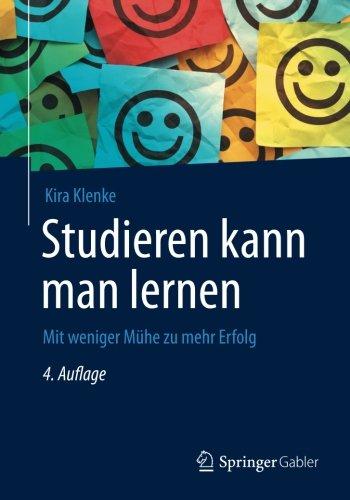 Kira Klenke

Studieren kann man lernen

Mit weniger Mühe zu mehr Erfolg

4. Auflage

Springer Gabler